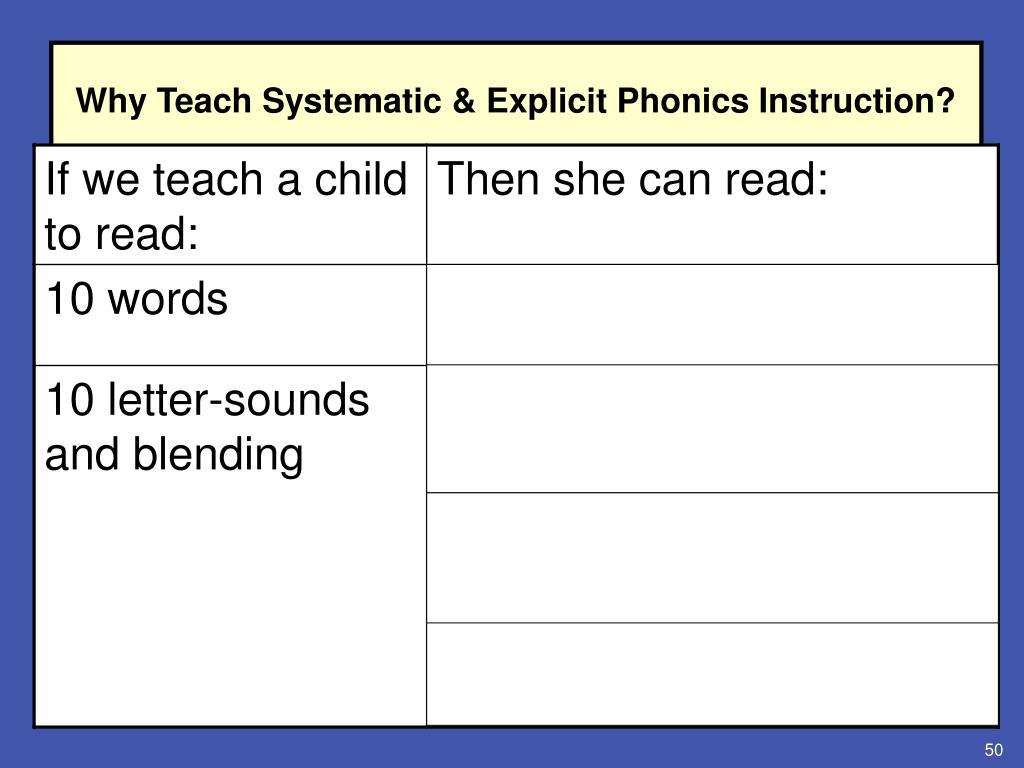 Why Teach Systematic & Explicit Phonics Instruction?

| If we teach a child to read: | Then she can read: |
|---|---|
| 10 words | |
| 10 letter-sounds and blending | |
| | |
| | |

50